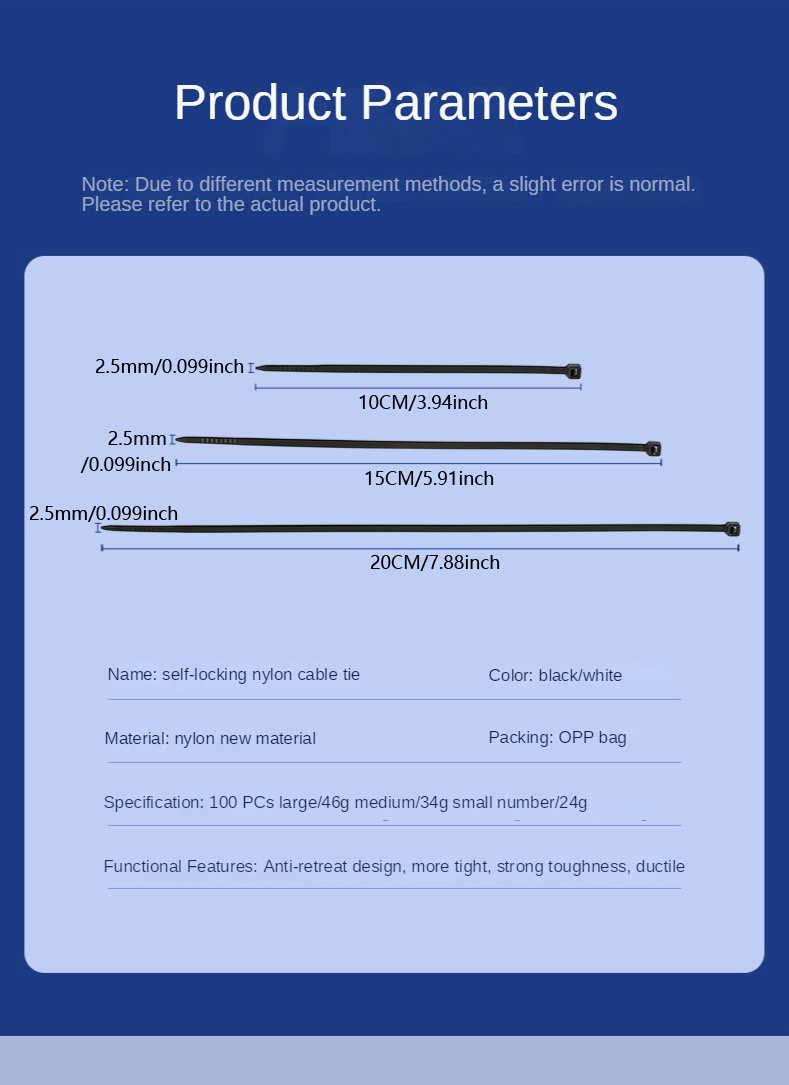 Product Parameters

Note: Due to different measurement methods, a slight error is normal. Please refer to the actual product.

2.5mm/0.099inch

10CM/3.94inch

2.5mm /0.099inch

15CM/5.91inch

2.5mm/0.099inch

20CM/7.88inch

Name: self-locking nylon cable tie

Color: black/white

Material: nylon new material

Packing: OPP bag

Specification: 100 PCs large/46g medium/34g small number/24g

Functional Features: Anti-retreat design, more tight, strong toughness, ductile